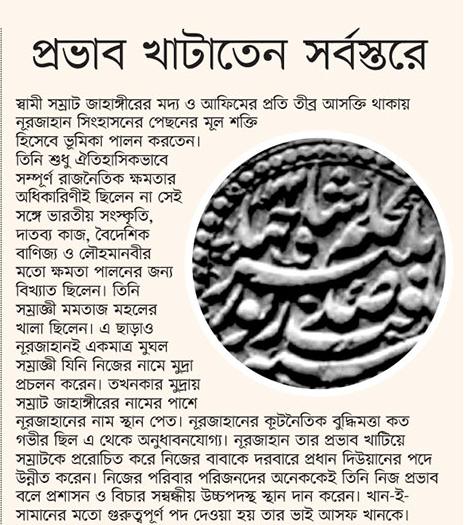 প্রভাব খাটাতেন সর্বস্তরে

স্বামী সম্রাট জাহাঙ্গীরের মদ্য ও আফিমের প্রতি তীব্র আসক্তি থাকায় নূরজাহান সিংহাসনের পেছনের মূল শক্তি হিসেবে ভূমিকা পালন করতেন। তিনি শুধু ঐতিহাসিকভাবে সম্পূর্ণ রাজনৈতিক ক্ষমতার অধিকারিণীই ছিলেন না সেই সঙ্গে ভারতীয় সংস্কৃতি, দাতব্য কাজ, বৈদেশিক বাণিজ্য ও লৌহমানবীর মতো ক্ষমতা পালনের জন্য বিখ্যাত ছিলেন। তিনি সম্রাজ্ঞী মমতাজ মহলের খালা ছিলেন। এ ছাড়াও নূরজাহানই একমাত্র মুঘল সম্রাজ্ঞী যিনি নিজের নামে মুদ্রা প্রচলন করেন। তখনকার মুদ্রায় সম্রাট জাহাঙ্গীরের নামের পাশে নূরজাহানের নাম স্থান পেত। নূরজাহানের কূটনৈতিক বুদ্ধিমত্তা কত গভীর ছিল এ থেকে অনুধাবনযোগ্য। নূরজাহান তার প্রভাব খাটিয়ে সম্রাটকে প্ররোচিত করে নিজের বাবাকে দরবারে প্রধান দিউয়ানের পদে উন্নীত করেন। নিজের পরিবার পরিজনদের অনেককেই তিনি নিজ প্রভাব বলে প্রশাসন ও বিচার সম্বন্ধীয় উচ্চপদস্থ স্থান দান করেন। খান-ই-সামানের মতো গুরুত্বপূর্ণ পদ দেওয়া হয় তার ভাই আসফ খানকে।